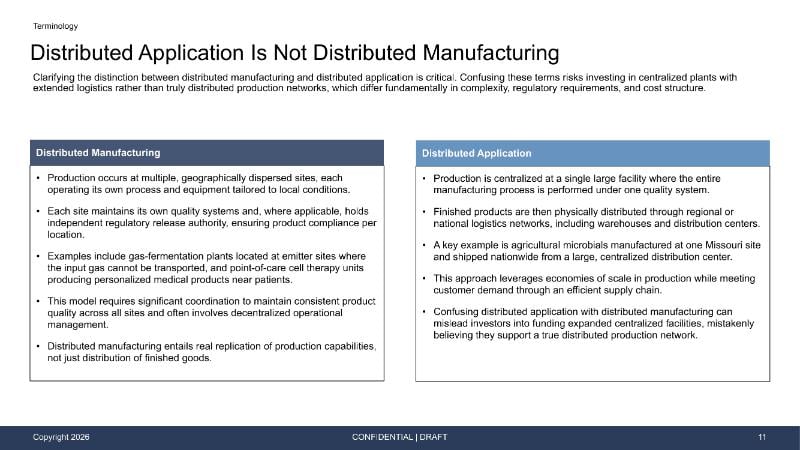 Terminology

Distributed Application Is Not Distributed Manufacturing

Clarifying the distinction between distributed manufacturing and distributed application is critical. Confusing these terms risks investing in centralized plants with extended logistics rather than truly distributed production networks, which differ fundamentally in complexity, regulatory requirements, and cost structure.

Distributed Manufacturing

• Production occurs at multiple, geographically dispersed sites, each operating its own process and equipment tailored to local conditions.

• Each site maintains its own quality systems and, where applicable, holds independent regulatory release authority, ensuring product compliance per location.

• Examples include gas-fermentation plants located at emitter sites where the input gas cannot be transported, and point-of-care cell therapy units producing personalized medical products near patients.

• This model requires significant coordination to maintain consistent product quality across all sites and often involves decentralized operational management.

• Distributed manufacturing entails real replication of production capabilities, not just distribution of finished goods.

Distributed Application

• Production is centralized at a single large facility where the entire manufacturing process is performed under one quality system.

• Finished products are then physically distributed through regional or national logistics networks, including warehouses and distribution centers.

• A key example is agricultural microbials manufactured at one Missouri site and shipped nationwide from a large, centralized distribution center.

• This approach leverages economies of scale in production while meeting customer demand through an efficient supply chain.

• Confusing distributed application with distributed manufacturing can mislead investors into funding expanded centralized facilities, mistakenly believing they support a true distributed production network.

Copyright 2026

CONFIDENTIAL | DRAFT

11